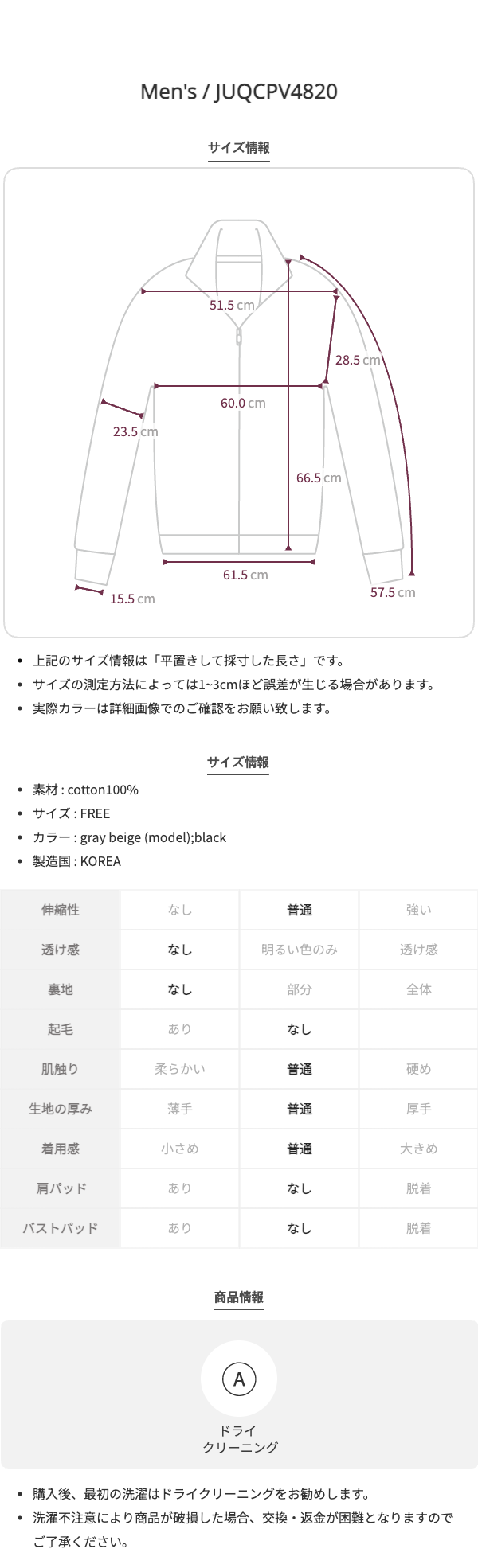 Men's / JUQCPV4820

サイズ情報

51.5 cm

28.5 cm

60.0 cm

23.5 cm

66.5 cm

61.5 cm

15.5 cm

57.5 cm

• 上記のサイズ情報は「平置きして採寸した長さ」です。
• サイズの測定方法によっては1~3cmほど誤差が生じる場合があります。
• 実際カラーは詳細画像でのご確認をお願い致します。

サイズ情報

• 素材 : cotton100%
• サイズ : FREE
• カラー : gray beige (model);black
• 製造国 : KOREA

| 伸縮性 | なし | 普通 | 強い |
|---|---|---|---|
| 透け感 | なし | 明るい色のみ | 透け感 |
| 裏地 | なし | 部分 | 全体 |
| 起毛 | あり | なし | |
| 肌触り | 柔らかい | 普通 | 硬め |
| 生地の厚み | 薄手 | 普通 | 厚手 |
| 着用感 | 小さめ | 普通 | 大きめ |
| 肩パッド | あり | なし | 脱着 |
| バストパッド | あり | なし | 脱着 |

商品情報

A

ドライ
クリーニング

• 購入後、最初の洗濯はドライクリーニングをお勧めします。
• 洗濯不注意により商品が破損した場合、交換・返金が困難となりますのでご了承ください。